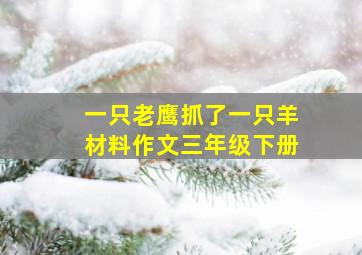 一只老鹰抓了一只羊
材料作文三年级下册